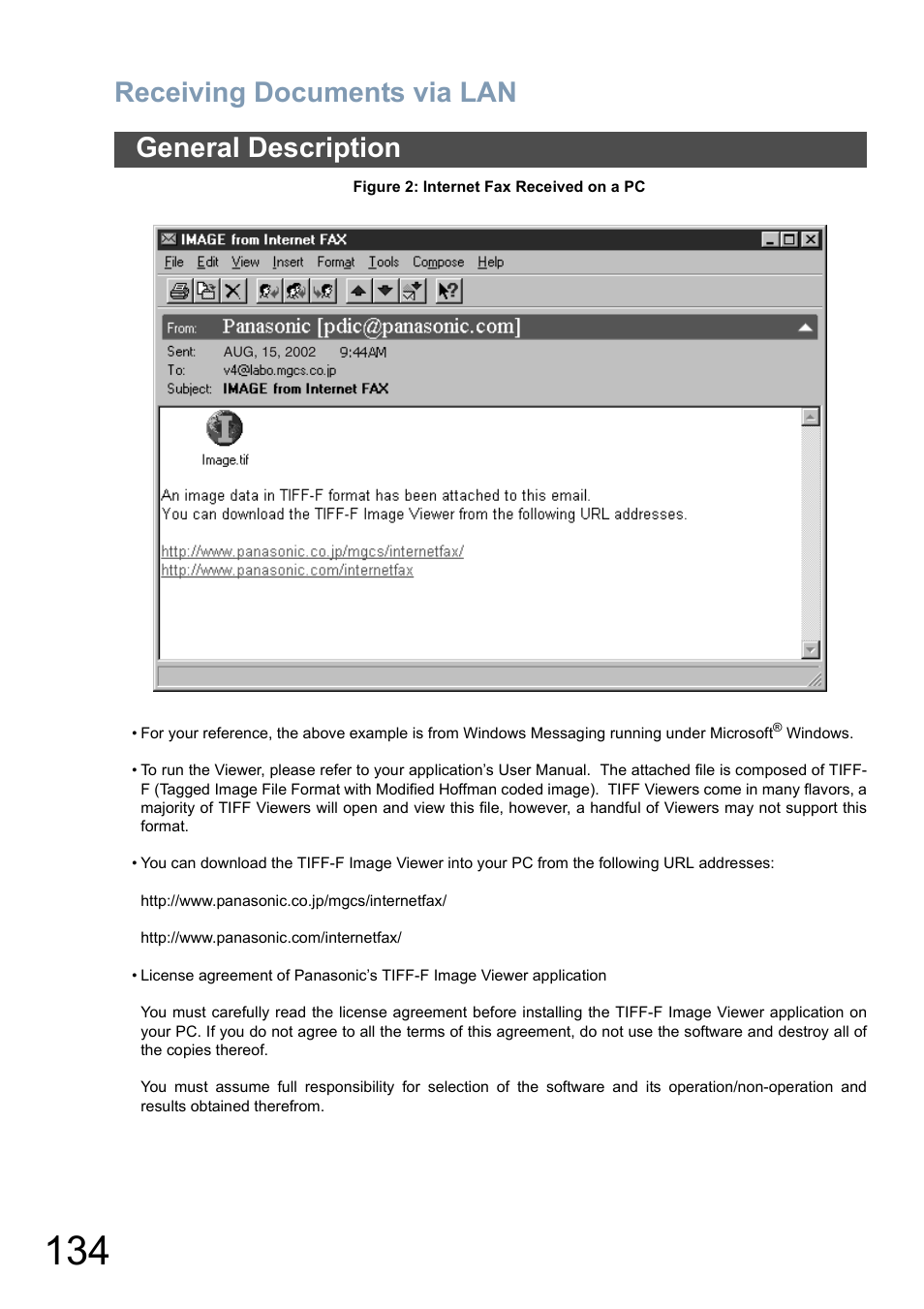 Receiving Documents via LAN

General Description

Figure 2: Internet Fax Received on a PC

IMAGE from Internet FAX

File Edit View Insert Format Tools Compose Help

From: Panasonic [pdic@panasonic.com]
Sent: AUG, 15, 2002 9:44AM
To: v4@labo.mgcs.co.jp
Subject: IMAGE from Internet FAX

Image.tif

An image data in TIFF-F format has been attached to this email.
You can download the TIFF-F Image Viewer from the following URL addresses.

http://www.panasonic.co.jp/mgcs/internetfax/
http://www.panasonic.com/internetfax

• For your reference, the above example is from Windows Messaging running under Microsoft® Windows.

• To run the Viewer, please refer to your application's User Manual. The attached file is composed of TIFF-F (Tagged Image File Format with Modified Hoffman coded image). TIFF Viewers come in many flavors, a majority of TIFF Viewers will open and view this file, however, a handful of Viewers may not support this format.

• You can download the TIFF-F Image Viewer into your PC from the following URL addresses:

http://www.panasonic.co.jp/mgcs/internetfax/

http://www.panasonic.com/internetfax/

• License agreement of Panasonic's TIFF-F Image Viewer application

You must carefully read the license agreement before installing the TIFF-F Image Viewer application on your PC. If you do not agree to all the terms of this agreement, do not use the software and destroy all of the copies thereof.

You must assume full responsibility for selection of the software and its operation/non-operation and results obtained therefrom.

134